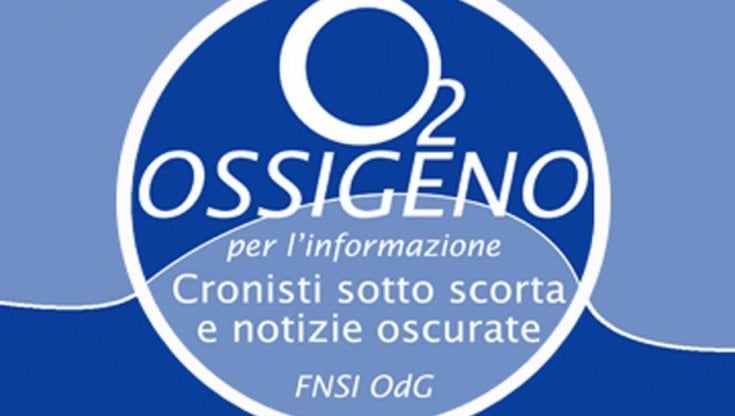 $O_2$
OSSIGENO
per l'informazione
Cronisti sotto scorta
e notizie oscurate
FNSI OdG